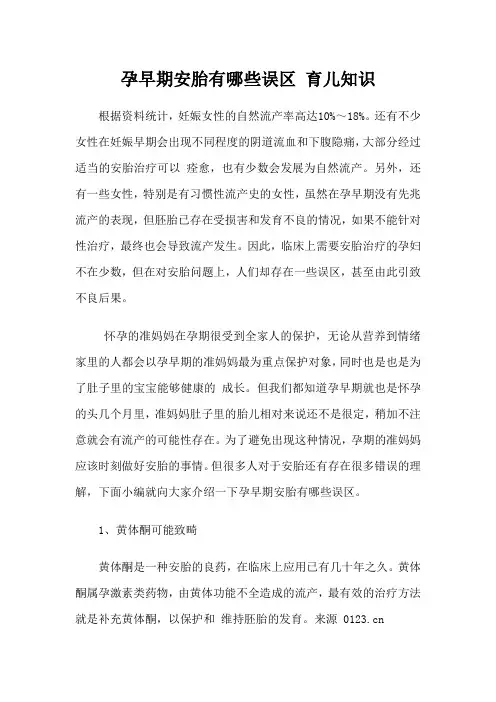 孕早期安胎有哪些误区 育儿知识

根据资料统计，妊娠女性的自然流产率高达10%～18%。还有不少女性在妊娠早期会出现不同程度的阴道流血和下腹隐痛，大部分经过适当的安胎治疗可以 痊愈，也有少数会发展为自然流产。另外，还有一些女性，特别是有习惯性流产史的女性，虽然在孕早期没有先兆流产的表现，但胚胎已存在受损害和发育不良的情况，如果不能针对性治疗，最终也会导致流产发生。因此，临床上需要安胎治疗的孕妇不在少数，但在对安胎问题上，人们却存在一些误区，甚至由此引致不良后果。

怀孕的准妈妈在孕期很受到全家人的保护，无论从营养到情绪家里的人都会以孕早期的准妈妈最为重点保护对象，同时也是也是为了肚子里的宝宝能够健康的 成长。但我们都知道孕早期就也是怀孕的头几个月里，准妈妈肚子里的胎儿相对来说还不是很定，稍加不注意就会有流产的可能性存在。为了避免出现这种情况，孕期的准妈妈应该时刻做好安胎的事情。但很多人对于安胎还有存在很多错误的理解，下面小编就向大家介绍一下孕早期安胎有哪些误区。

1、黄体酮可能致畸

黄体酮是一种安胎的良药，在临床上应用已有几十年之久。黄体酮属孕激素类药物，由黄体功能不全造成的流产，最有效的治疗方法就是补充黄体酮，以保护和 维持胚胎的发育。来源 0123.cn